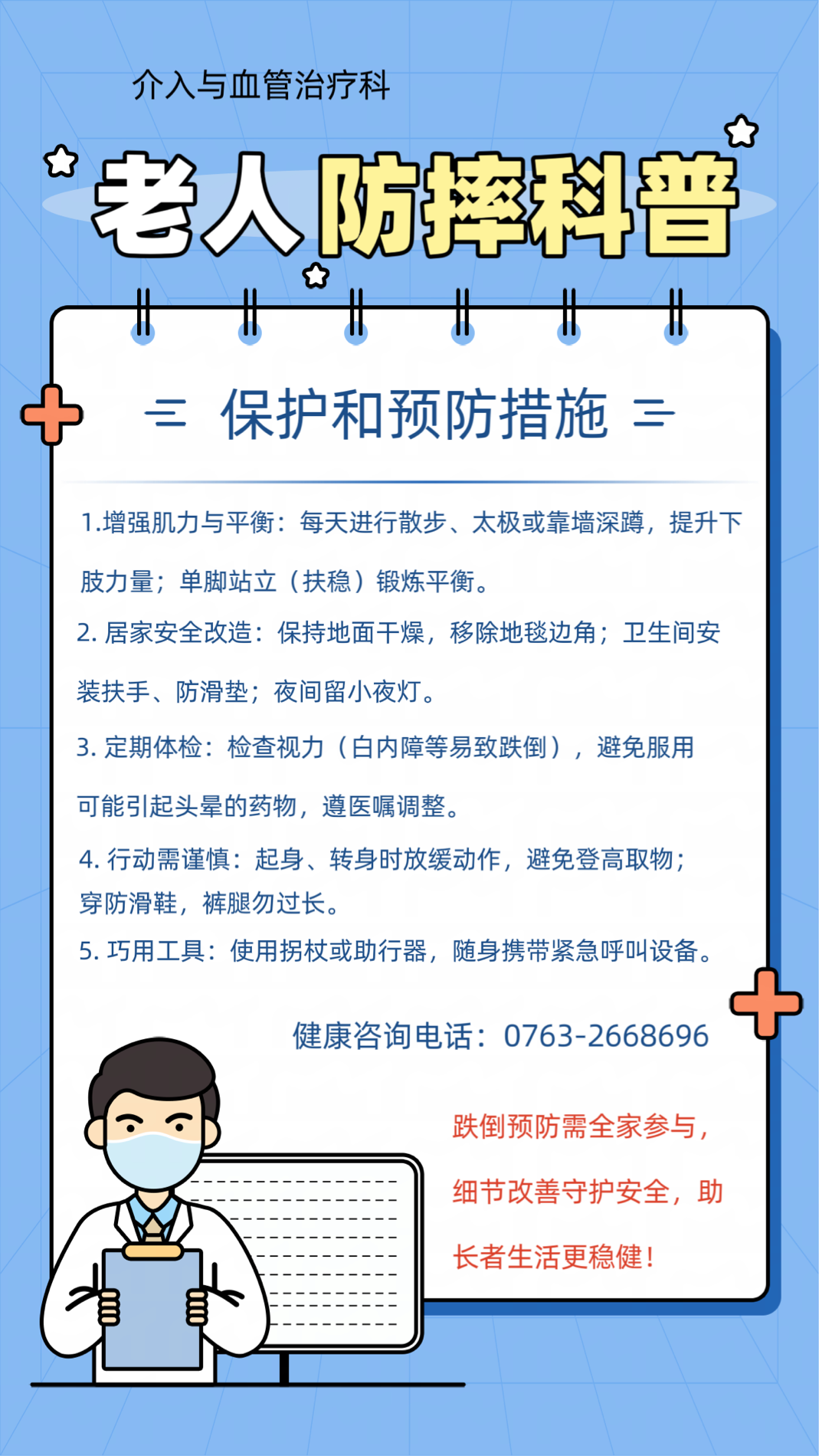 介入与血管治疗科

老人防摔科普

保护和预防措施

1.增强肌力与平衡：每天进行散步、太极或靠墙深蹲，提升下肢力量；单脚站立（扶稳）锻炼平衡。

2. 居家安全改造：保持地面干燥，移除地毯边角；卫生间安装扶手、防滑垫；夜间留小夜灯。

3. 定期体检：检查视力（白内障等易致跌倒），避免服用可能引起头晕的药物，遵医嘱调整。

4. 行动需谨慎：起身、转身时放缓动作，避免登高取物；穿防滑鞋，裤腿勿过长。

5. 巧用工具：使用拐杖或助行器，随身携带紧急呼叫设备。

健康咨询电话：0763-2668696

跌倒预防需全家参与，细节改善守护安全，助长者生活更稳健！